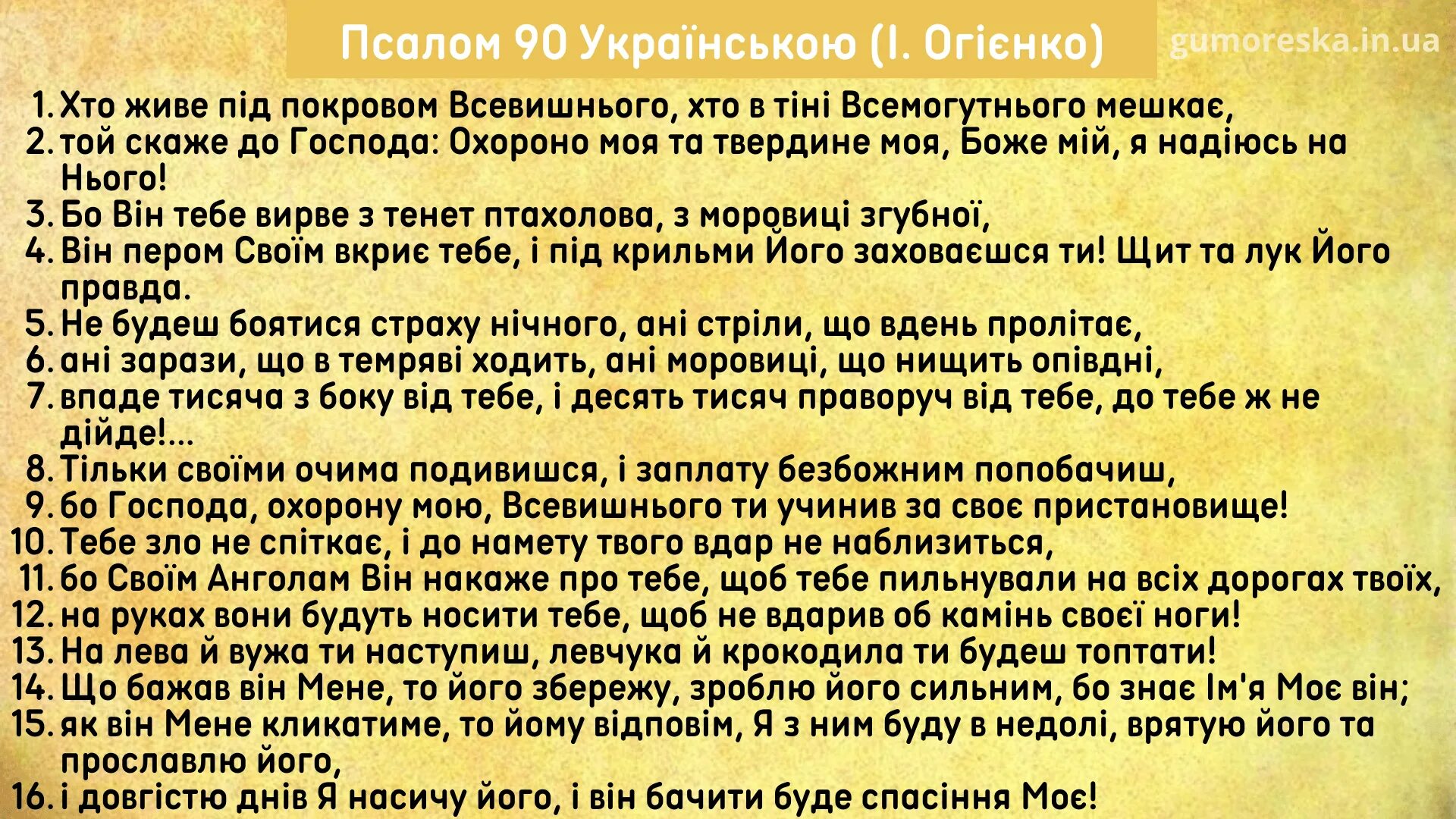 Псалом 90 Українською (І. Огієнко)

gumoreska.in.ua

1. Хто живе під покровом Всевишнього, хто в тіні Всемогутнього мешкає,
2. той скаже до Господа: Охороно моя та твердине моя, Боже мій, я надіюсь на Нього!
3. Бо Він тебе вирве з тенет птахолова, з моровиці згубної,
4. Він пером Своїм вкриє тебе, і під крильми Його заховаєшся ти! Щит та лук Його правда.
5. Не будеш боятися страху нічного, ані стріли, що вдень пролітає,
6. ані зарази, що в темряві ходить, ані моровиці, що нищить опівдні,
7. впаде тисяча з боку від тебе, і десять тисяч праворуч від тебе, до тебе ж не дійде!...
8. Тільки своїми очима подивишся, і заплату безбожним попобачиш,
9. бо Господа, охорону мою, Всевишнього ти учинив за своє пристановище!
10. Тебе зло не спіткає, і до намету твого вдар не наблизиться,
11. бо Своїм Анголам Він накаже про тебе, щоб тебе пильнували на всіх дорогах твоїх,
12. на руках вони будуть носити тебе, щоб не вдарив об камінь своєї ноги!
13. На лева й вужа ти наступиш, левчука й крокодила ти будеш топтати!
14. Що бажав він Мене, то його збережу, зроблю його сильним, бо знає Ім'я Моє він;
15. як він Мене кликатиме, то йому відповім, Я з ним буду в недолі, врятую його та прославлю його,
16. і довгістю днів Я насичу його, і він бачити буде спасіння Моє!